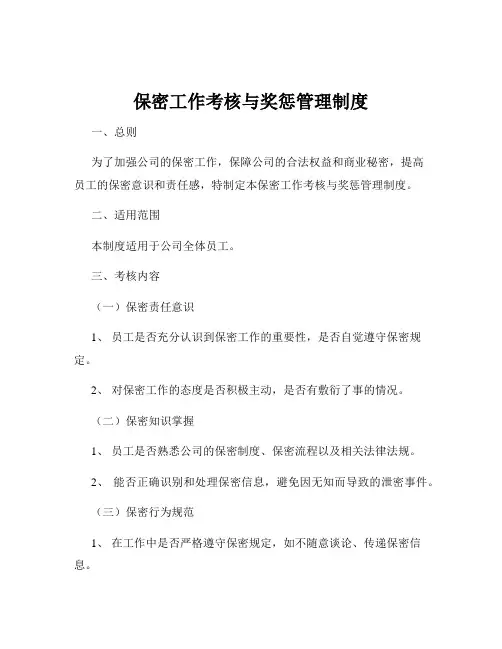 保密工作考核与奖惩管理制度

一、总则

为了加强公司的保密工作，保障公司的合法权益和商业秘密，提高员工的保密意识和责任感，特制定本保密工作考核与奖惩管理制度。

二、适用范围

本制度适用于公司全体员工。

三、考核内容

（一）保密责任意识

1、 员工是否充分认识到保密工作的重要性，是否自觉遵守保密规定。

2、 对保密工作的态度是否积极主动，是否有敷衍了事的情况。

（二）保密知识掌握

1、 员工是否熟悉公司的保密制度、保密流程以及相关法律法规。

2、 能否正确识别和处理保密信息，避免因无知而导致的泄密事件。

（三）保密行为规范

1、 在工作中是否严格遵守保密规定，如不随意谈论、传递保密信息。